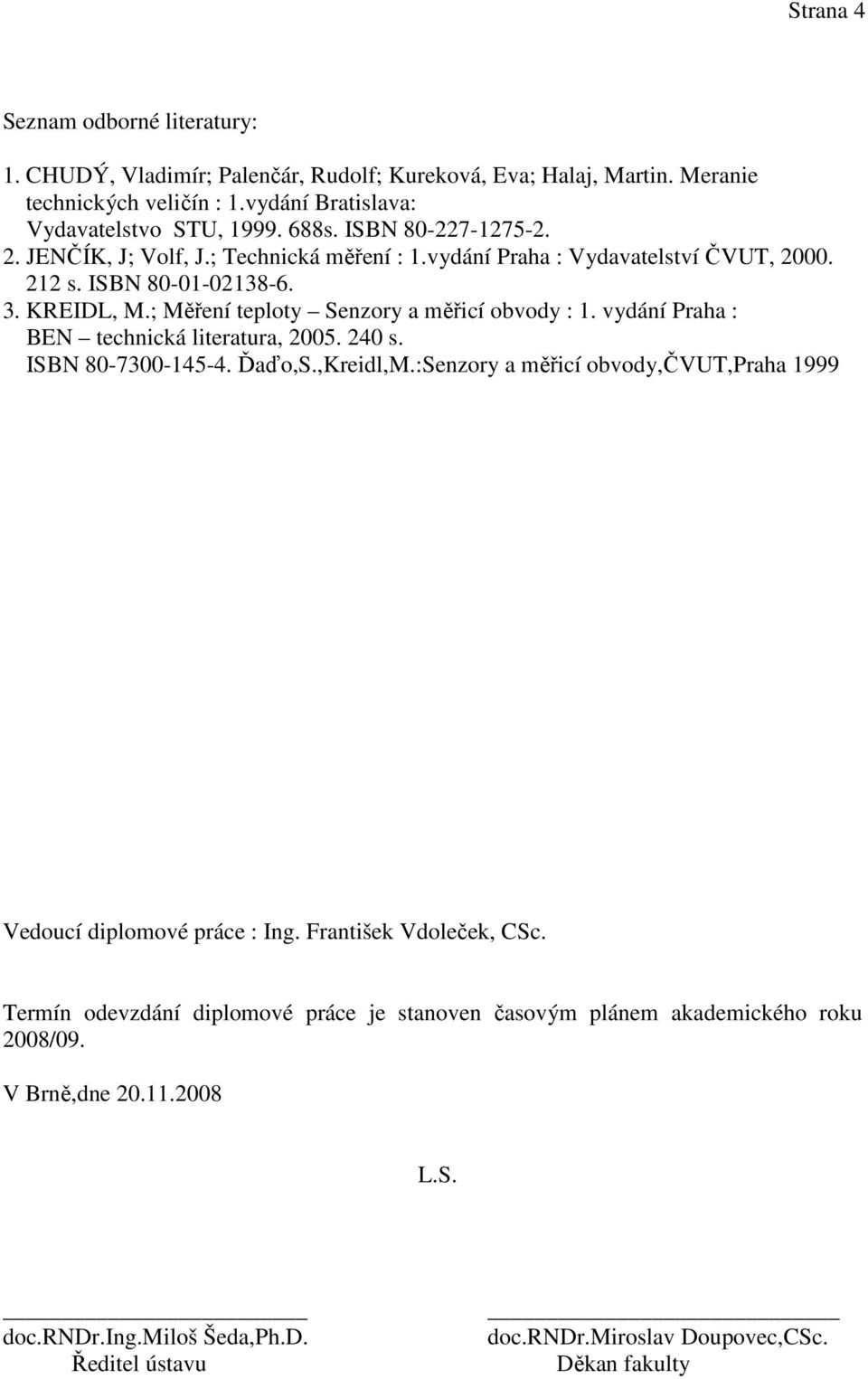 Strana 4

Seznam odborné literatury:

1. CHUDÝ, Vladimír; Palenčár, Rudolf; Kureková, Eva; Halaj, Martin. Meranie technických veličín : 1.vydání Bratislava: Vydavatelstvo STU, 1999. 688s. ISBN 80-227-1275-2.
2. JENČÍK, J; Volf, J.; Technická měření : 1.vydání Praha : Vydavatelství ČVUT, 2000. 212 s. ISBN 80-01-02138-6.
3. KREIDL, M.; Měření teploty – Senzory a měřicí obvody : 1. vydání Praha : BEN – technická literatura, 2005. 240 s. ISBN 80-7300-145-4. Ďaďo,S.,Kreidl,M.:Senzory a měřicí obvody,ČVUT,Praha 1999

Vedoucí diplomové práce : Ing. František Vdoleček, CSc.

Termín odevzdání diplomové práce je stanoven časovým plánem akademického roku 2008/09.

V Brně,dne 20.11.2008

L.S.

doc.RNDr.Ing.Miloš Šeda,Ph.D.
Ředitel ústavu

doc.RNDr.Miroslav Doupovec,CSc.
Děkan fakulty